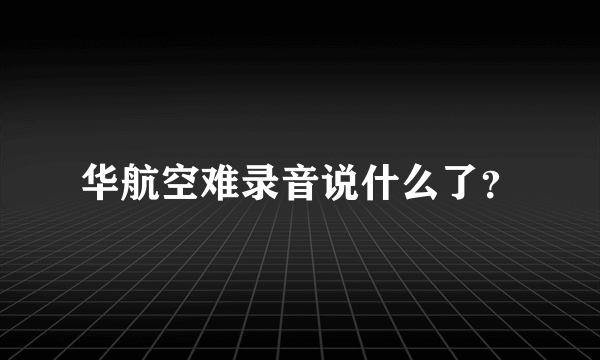 华航空难录音说什么了?